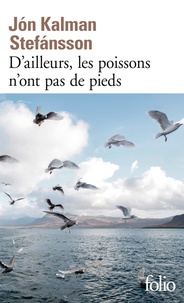 Jón Kalman Stefánsson
D'ailleurs, les poissons n'ont pas de pieds

folio